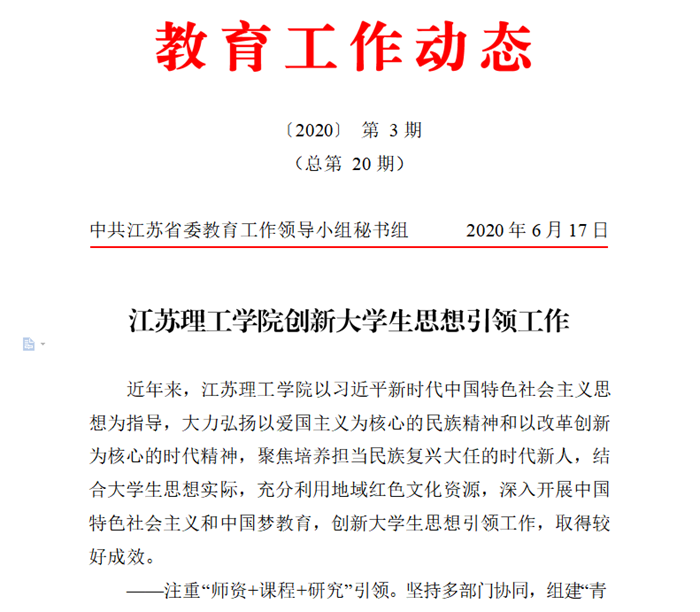 教育工作动态

〔2020〕 第 3 期
（总第 20 期）

中共江苏省委教育工作领导小组秘书组　　2020 年 6 月 17 日

江苏理工学院创新大学生思想引领工作

近年来，江苏理工学院以习近平新时代中国特色社会主义思想为指导，大力弘扬以爱国主义为核心的民族精神和以改革创新为核心的时代精神，聚焦培养担当民族复兴大任的时代新人，结合大学生思想实际，充分利用地域红色文化资源，深入开展中国特色社会主义和中国梦教育，创新大学生思想引领工作，取得较好成效。

——注重“师资+课程+研究”引领。坚持多部门协同，组建“青